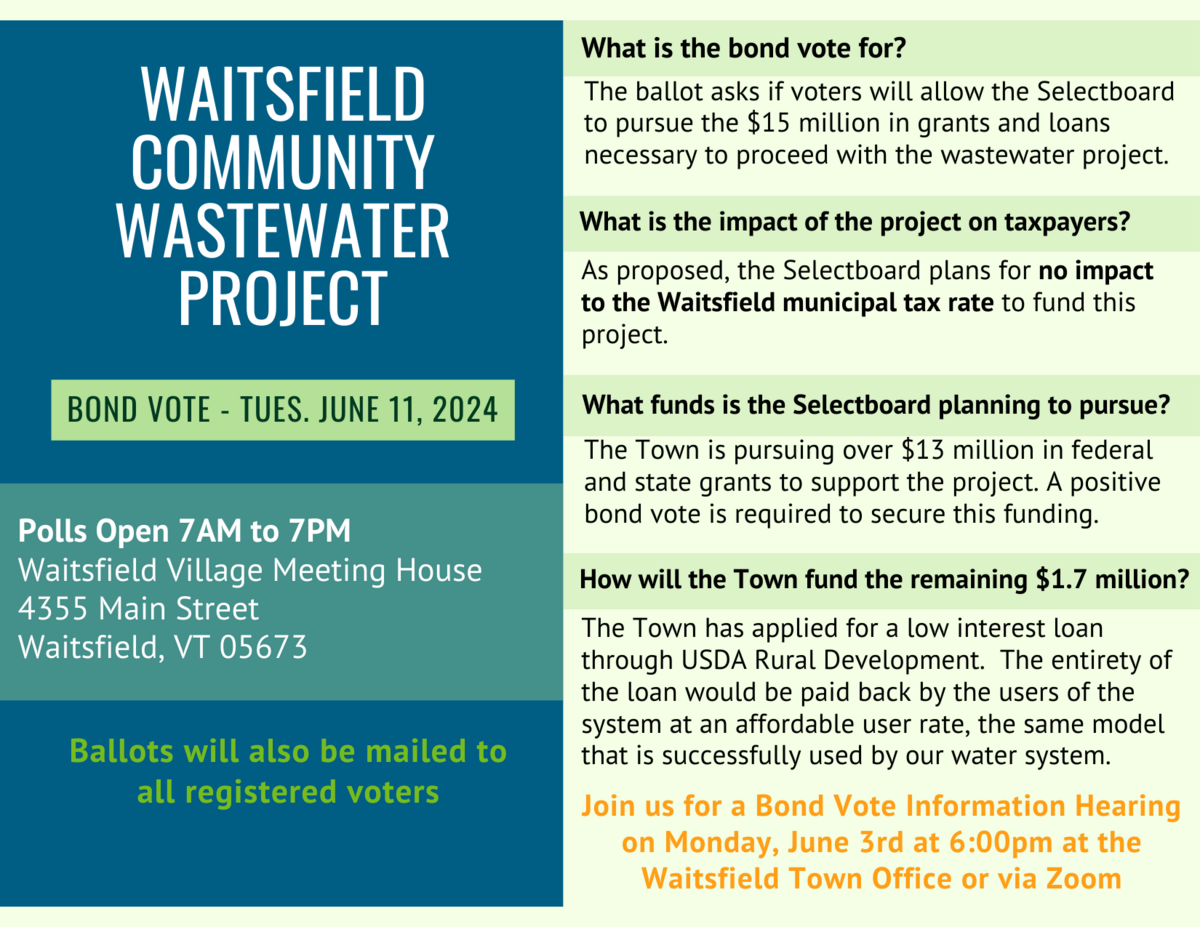 WAITSFIELD COMMUNITY WASTEWATER PROJECT

BOND VOTE - TUES. JUNE 11, 2024

Polls Open 7AM to 7PM
Waitsfield Village Meeting House
4355 Main Street
Waitsfield, VT 05673

Ballots will also be mailed to all registered voters

What is the bond vote for?

The ballot asks if voters will allow the Selectboard to pursue the $15 million in grants and loans necessary to proceed with the wastewater project.

What is the impact of the project on taxpayers?

As proposed, the Selectboard plans for no impact to the Waitsfield municipal tax rate to fund this project.

What funds is the Selectboard planning to pursue?

The Town is pursuing over $13 million in federal and state grants to support the project. A positive bond vote is required to secure this funding.

How will the Town fund the remaining $1.7 million?

The Town has applied for a low interest loan through USDA Rural Development. The entirety of the loan would be paid back by the users of the system at an affordable user rate, the same model that is successfully used by our water system.

Join us for a Bond Vote Information Hearing on Monday, June 3rd at 6:00pm at the Waitsfield Town Office or via Zoom